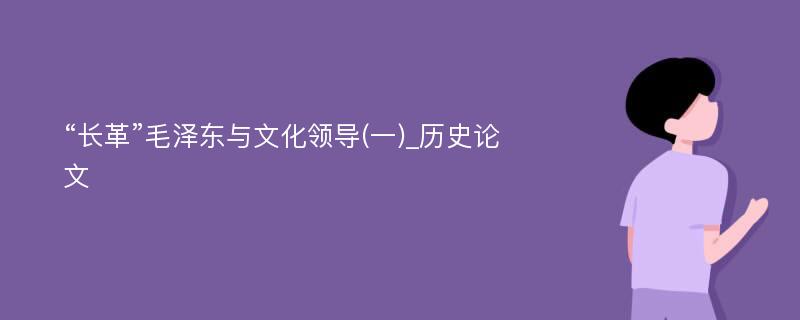 “长革”毛泽东与文化领导(一)_历史论文